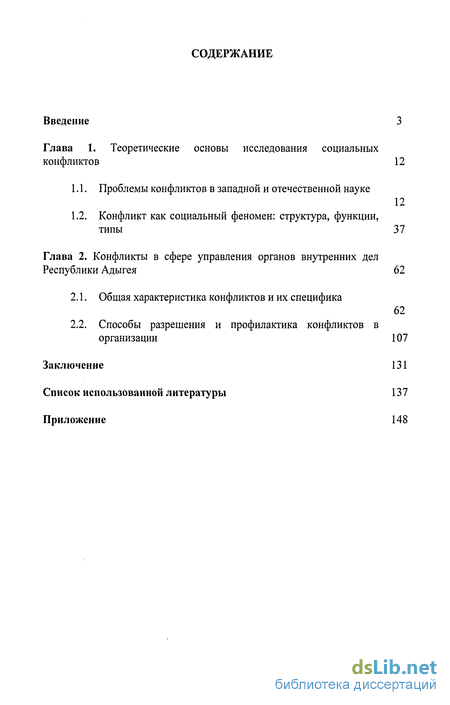 СОДЕРЖАНИЕ

Введение 3

Глава 1. Теоретические основы исследования социальных конфликтов 12

1.1. Проблемы конфликтов в западной и отечественной науке 12

1.2. Конфликт как социальный феномен: структура, функции, типы 37

Глава 2. Конфликты в сфере управления органов внутренних дел Республики Адыгея 62

2.1. Общая характеристика конфликтов и их специфика 62

2.2. Способы разрешения и профилактика конфликтов в организации 107

Заключение 131

Список использованной литературы 137

Приложение 148

dsLib.net
библиотека диссертаций